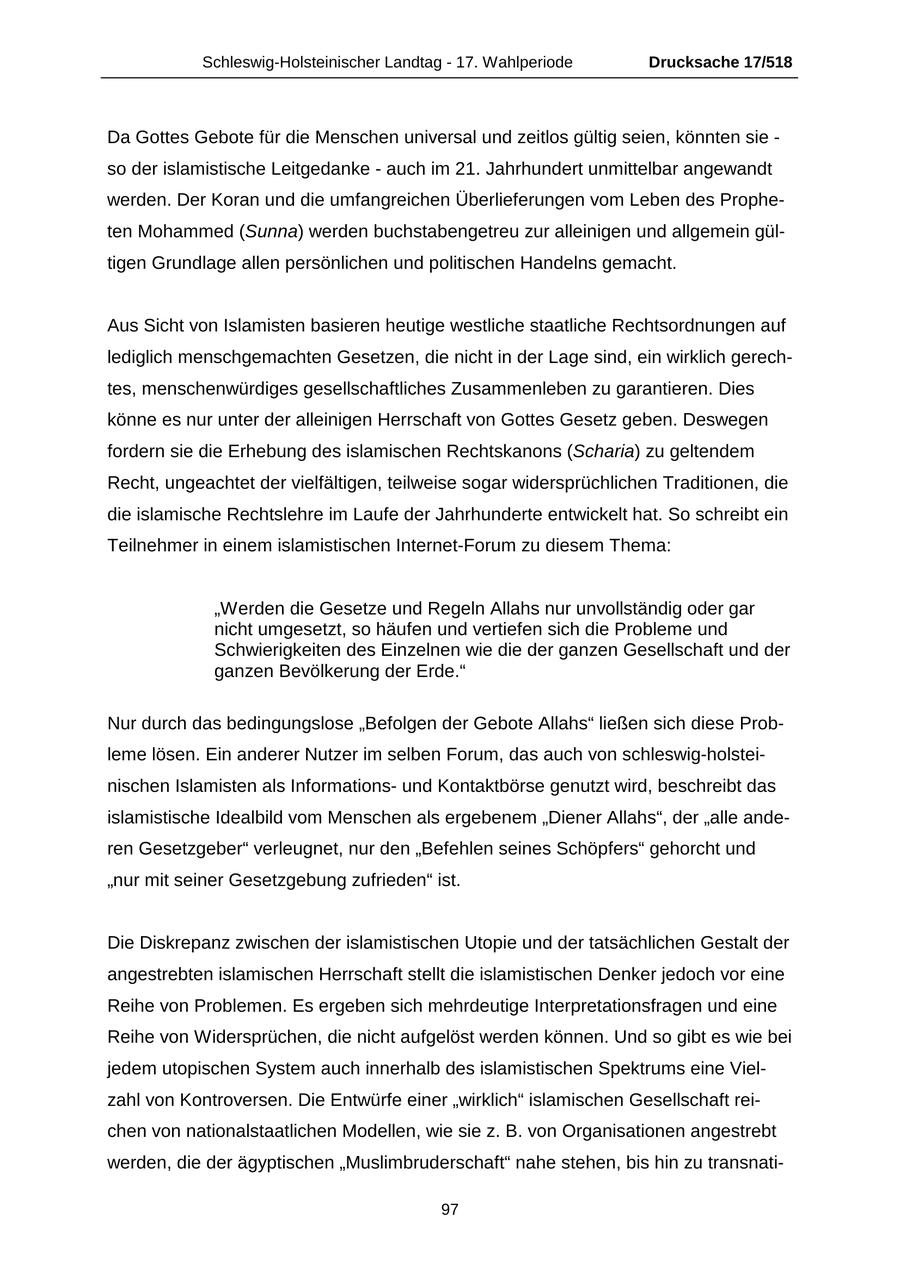 Schleswig-Holsteinischer Landtag - 17. Wahlperiode Drucksache 17/518

Da Gottes Gebote für die Menschen universal und zeitlos gültig seien, könnten sie - so der islamistische Leitgedanke - auch im 21. Jahrhundert unmittelbar angewandt werden. Der Koran und die umfangreichen Überlieferungen vom Leben des Propheten Mohammed (Sunna) werden buchstabengetreu zur alleinigen und allgemein gültigen Grundlage allen persönlichen und politischen Handelns gemacht.

Aus Sicht von Islamisten basieren heutige westliche staatliche Rechtsordnungen auf lediglich menschgemachten Gesetzen, die nicht in der Lage sind, ein wirklich gerechtes, menschenwürdiges gesellschaftliches Zusammenleben zu garantieren. Dies könne es nur unter der alleinigen Herrschaft von Gottes Gesetz geben. Deswegen fordern sie die Erhebung des islamischen Rechtskanons (Scharia) zu geltendem Recht, ungeachtet der vielfältigen, teilweise sogar widersprüchlichen Traditionen, die die islamische Rechtslehre im Laufe der Jahrhunderte entwickelt hat. So schreibt ein Teilnehmer in einem islamistischen Internet-Forum zu diesem Thema:

„Werden die Gesetze und Regeln Allahs nur unvollständig oder gar nicht umgesetzt, so häufen und vertiefen sich die Probleme und Schwierigkeiten des Einzelnen wie die der ganzen Gesellschaft und der ganzen Bevölkerung der Erde.“

Nur durch das bedingungslose „Befolgen der Gebote Allahs“ ließen sich diese Probleme lösen. Ein anderer Nutzer im selben Forum, das auch von schleswig-holsteinischen Islamisten als Informations- und Kontaktbörse genutzt wird, beschreibt das islamistische Idealbild vom Menschen als ergebenem „Diener Allahs“, der „alle anderen Gesetzgeber“ verleugnet, nur den „Befehlen seines Schöpfers“ gehorcht und „nur mit seiner Gesetzgebung zufrieden“ ist.

Die Diskrepanz zwischen der islamistischen Utopie und der tatsächlichen Gestalt der angestrebten islamischen Herrschaft stellt die islamistischen Denker jedoch vor eine Reihe von Problemen. Es ergeben sich mehrdeutige Interpretationsfragen und eine Reihe von Widersprüchen, die nicht aufgelöst werden können. Und so gibt es wie bei jedem utopischen System auch innerhalb des islamistischen Spektrums eine Vielzahl von Kontroversen. Die Entwürfe einer „wirklich“ islamischen Gesellschaft reichen von nationalstaatlichen Modellen, wie sie z. B. von Organisationen angestrebt werden, die der ägyptischen „Muslimbruderschaft“ nahe stehen, bis hin zu transnati-

97